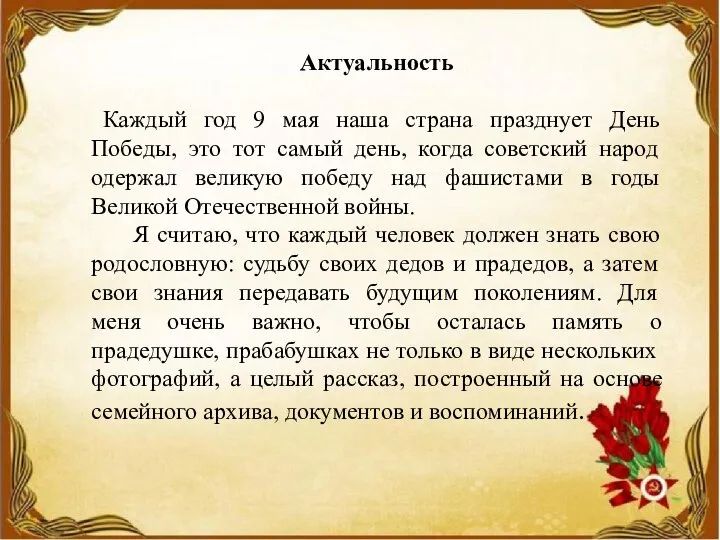 Актуальность

Каждый год 9 мая наша страна празднует День Победы, это тот самый день, когда советский народ одержал великую победу над фашистами в годы Великой Отечественной войны.

Я считаю, что каждый человек должен знать свою родословную: судьбу своих дедов и прадедов, а затем свои знания передавать будущим поколениям. Для меня очень важно, чтобы осталась память о прадедушке, прабабушках не только в виде нескольких фотографий, а целый рассказ, построенный на основе семейного архива, документов и воспоминаний.